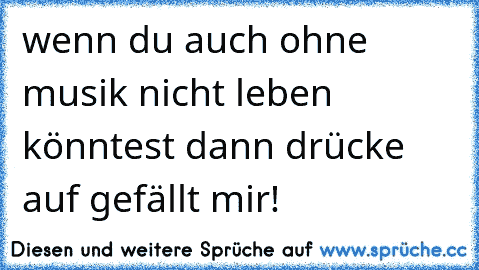 wenn du auch ohne musik nicht leben könntest dann drücke auf gefällt mir!

Diesen und weitere Sprüche auf www.sprüche.cc